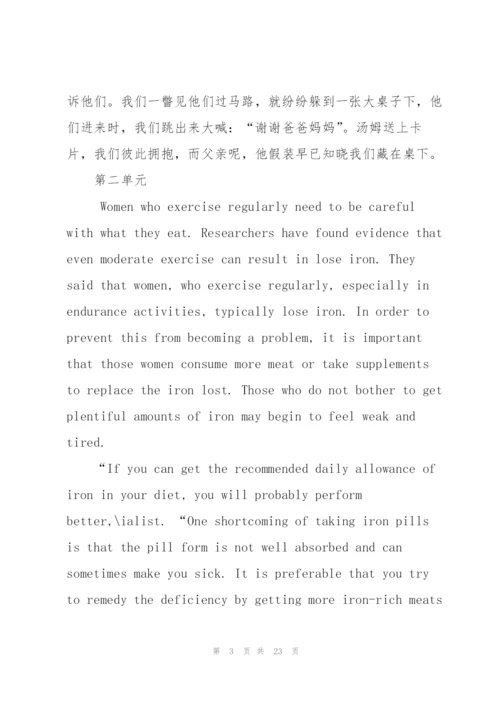 诉他们。我们一瞥见他们过马路，就纷纷躲到一张大桌子下，他们进来时，我们跳出来大喊：“谢谢爸爸妈妈”。汤姆送上卡片，我们彼此拥抱，而父亲呢，他假装早已知晓我们藏在桌下。

第二单元

Women who exercise regularly need to be careful with what they eat. Researchers have found evidence that even moderate exercise can result in lose iron. They said that women, who exercise regularly, especially in endurance activities, typically lose iron. In order to prevent this from becoming a problem, it is important that those women consume more meat or take supplements to replace the iron lost. Those who do not bother to get plentiful amounts of iron may begin to feel weak and tired.

“If you can get the recommended daily allowance of iron in your diet, you will probably perform better,\ialist. “One shortcoming of taking iron pills is that the pill form is not well absorbed and can sometimes make you sick. It is preferable that you try to remedy the deficiency by getting more iron-rich meats

第 3 页 共 23 页